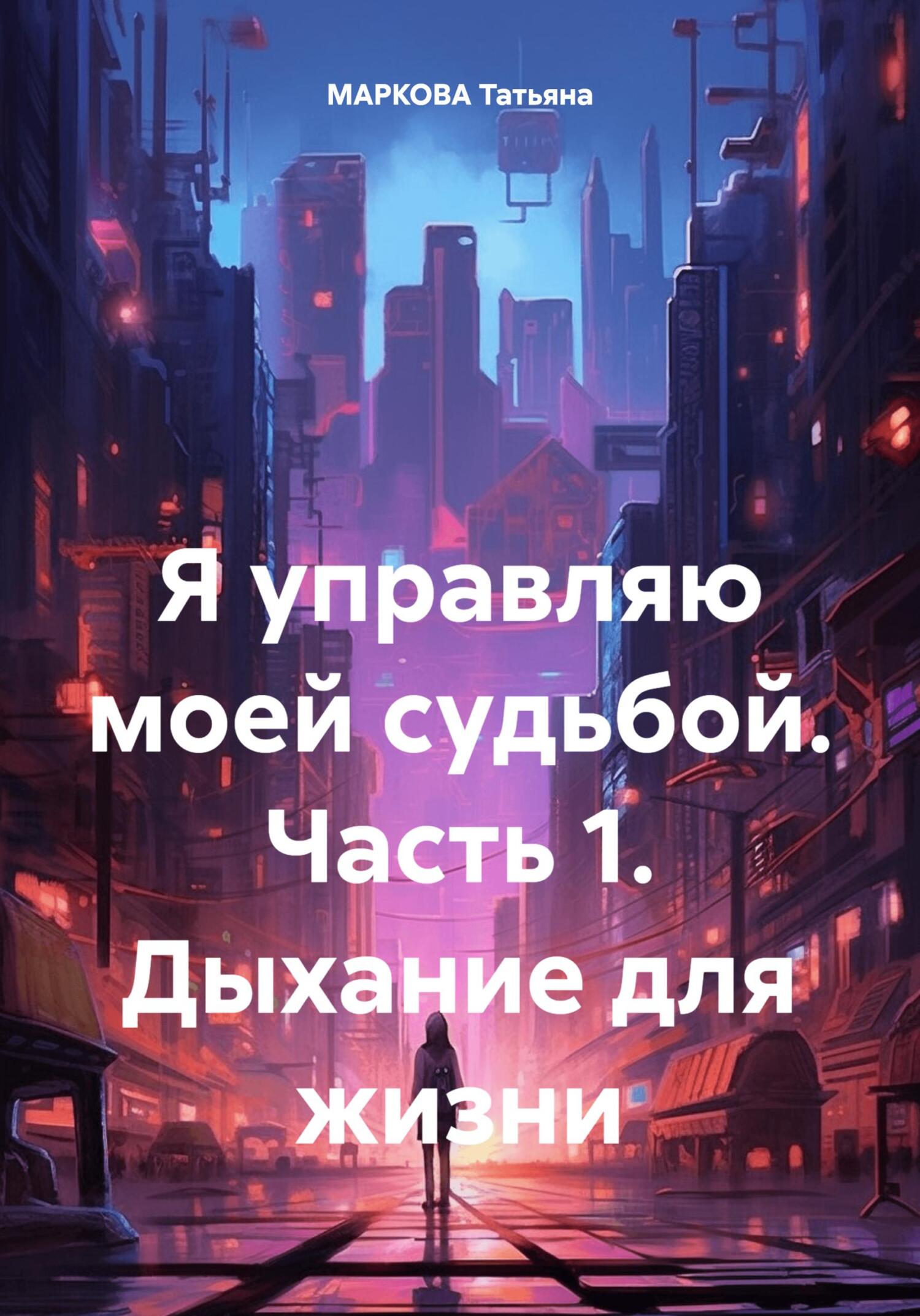 МАРКОВА Татьяна

Я управляю моей судьбой. Часть 1. Дыхание для жизни